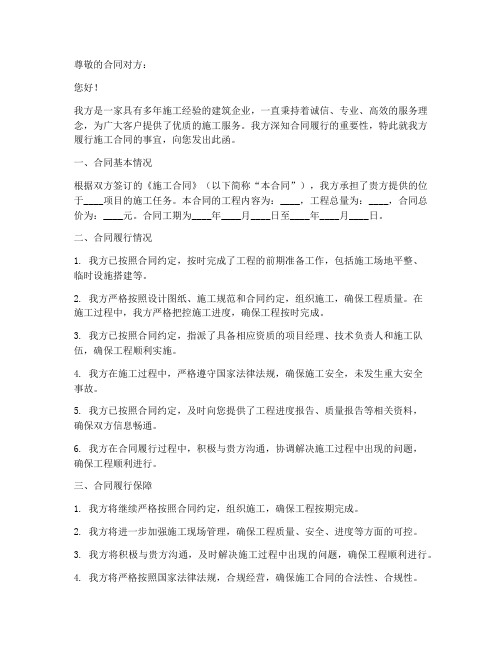 尊敬的合同对方：

您好！

我方是一家具有多年施工经验的建筑企业，一直秉持着诚信、专业、高效的服务理念，为广大客户提供了优质的施工服务。我方深知合同履行的重要性，特此就我方履行施工合同的事宜，向您发出此函。

一、合同基本情况

根据双方签订的《施工合同》（以下简称“本合同”），我方承担了贵方提供的位于____项目的施工任务。本合同的工程内容为：____，工程总量为：____，合同总价为：____元。合同工期为____年____月____日至____年____月____日。

二、合同履行情况

1. 我方已按照合同约定，按时完成了工程的前期准备工作，包括施工场地平整、临时设施搭建等。

2. 我方严格按照设计图纸、施工规范和合同约定，组织施工，确保工程质量。在施工过程中，我方严格把控施工进度，确保工程按时完成。

3. 我方已按照合同约定，指派了具备相应资质的项目经理、技术负责人和施工队伍，确保工程顺利实施。

4. 我方在施工过程中，严格遵守国家法律法规，确保施工安全，未发生重大安全事故。

5. 我方已按照合同约定，及时向您提供了工程进度报告、质量报告等相关资料，确保双方信息畅通。

6. 我方在合同履行过程中，积极与贵方沟通，协调解决施工过程中出现的问题，确保工程顺利进行。

三、合同履行保障

1. 我方将继续严格按照合同约定，组织施工，确保工程按期完成。

2. 我方将进一步加强施工现场管理，确保工程质量、安全、进度等方面的可控。

3. 我方将积极与贵方沟通，及时解决施工过程中出现的问题，确保工程顺利进行。

4. 我方将严格按照国家法律法规，合规经营，确保施工合同的合法性、合规性。